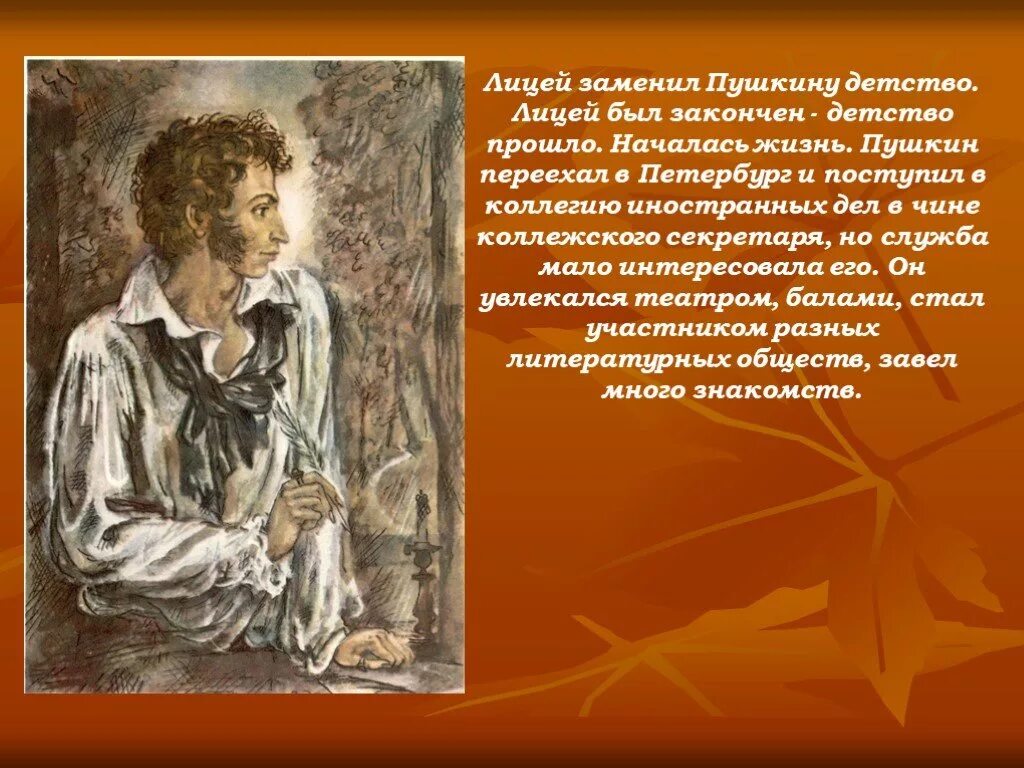 Лицей заменил Пушкину детство. Лицей был закончен - детство прошло. Началась жизнь. Пушкин переехал в Петербург и поступил в коллегию иностранных дел в чине коллежского секретаря, но служба мало интересовала его. Он увлекался театром, балами, стал участником разных литературных обществ, завел много знакомств.